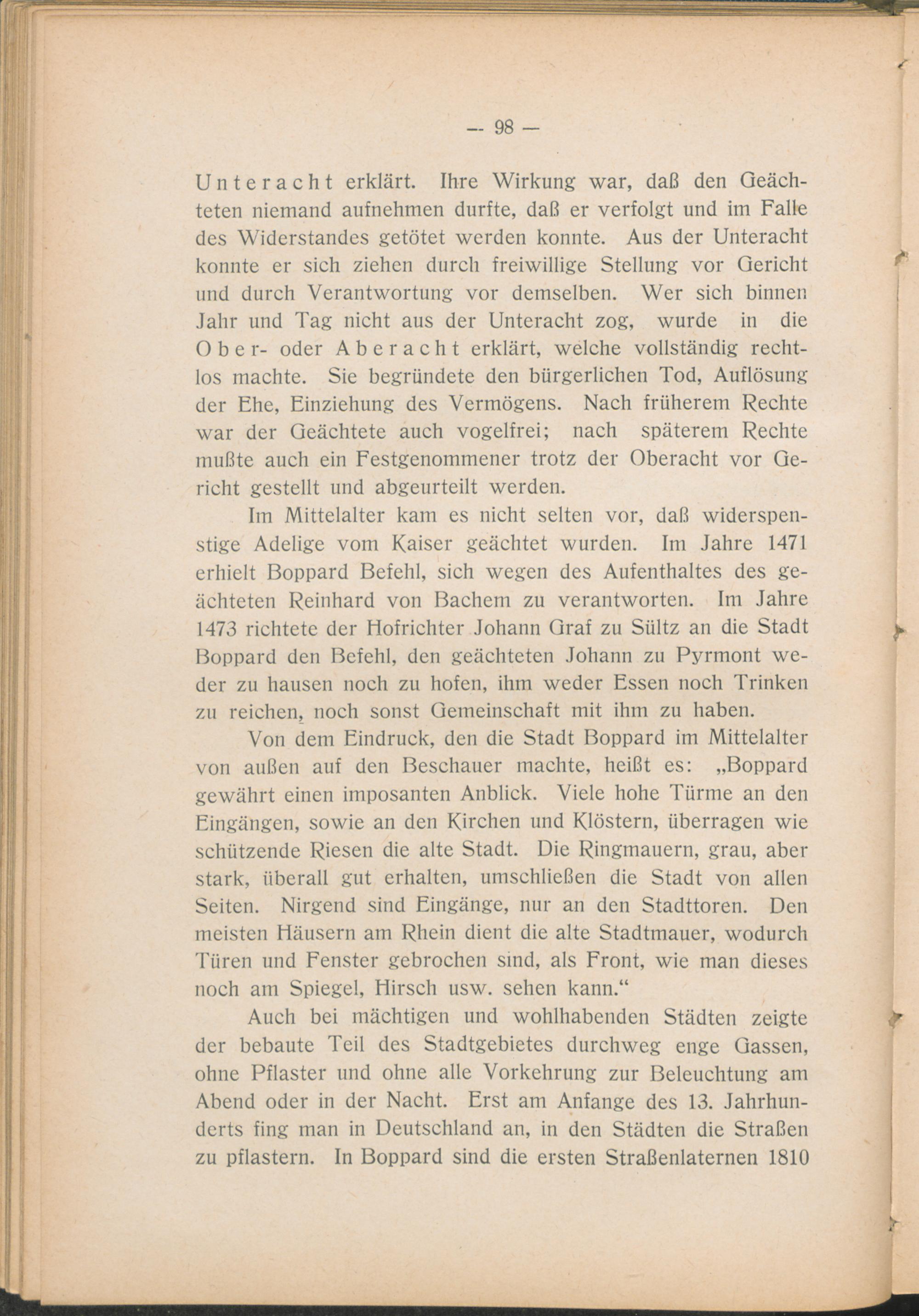 — 98 —

Unteracht erklärt. Ihre Wirkung war, daß den Geächteten niemand aufnehmen durfte, daß er verfolgt und im Falle des Widerstandes getötet werden konnte. Aus der Unteracht konnte er sich ziehen durch freiwillige Stellung vor Gericht und durch Verantwortung vor demselben. Wer sich binnen Jahr und Tag nicht aus der Unteracht zog, wurde in die Ober- oder Aberacht erklärt, welche vollständig rechtlos machte. Sie begründete den bürgerlichen Tod, Auflösung der Ehe, Einziehung des Vermögens. Nach früherem Rechte war der Geächtete auch vogelfrei; nach späterem Rechte mußte auch ein Festgenommener trotz der Oberacht vor Gericht gestellt und abgeurteilt werden.

Im Mittelalter kam es nicht selten vor, daß widerspenstige Adelige vom Kaiser geächtet wurden. Im Jahre 1471 erhielt Boppard Befehl, sich wegen des Aufenthaltes des geächteten Reinhard von Bachem zu verantworten. Im Jahre 1473 richtete der Hofrichter Johann Graf zu Sültz an die Stadt Boppard den Befehl, den geächteten Johann zu Pyrmont weder zu hausen noch zu hofen, ihm weder Essen noch Trinken zu reichen, noch sonst Gemeinschaft mit ihm zu haben.

Von dem Eindruck, den die Stadt Boppard im Mittelalter von außen auf den Beschauer machte, heißt es: „Boppard gewährt einen imposanten Anblick. Viele hohe Türme an den Eingängen, sowie an den Kirchen und Klöstern, überragen wie schützende Riesen die alte Stadt. Die Ringmauern, grau, aber stark, überall gut erhalten, umschließen die Stadt von allen Seiten. Nirgend sind Eingänge, nur an den Stadttoren. Den meisten Häusern am Rhein dient die alte Stadtmauer, wodurch Türen und Fenster gebrochen sind, als Front, wie man dieses noch am Spiegel, Hirsch usw. sehen kann.“

Auch bei mächtigen und wohlhabenden Städten zeigte der bebaute Teil des Stadtgebietes durchweg enge Gassen, ohne Pflaster und ohne alle Vorkehrung zur Beleuchtung am Abend oder in der Nacht. Erst am Anfange des 13. Jahrhunderts fing man in Deutschland an, in den Städten die Straßen zu pflastern. In Boppard sind die ersten Straßenlaternen 1810